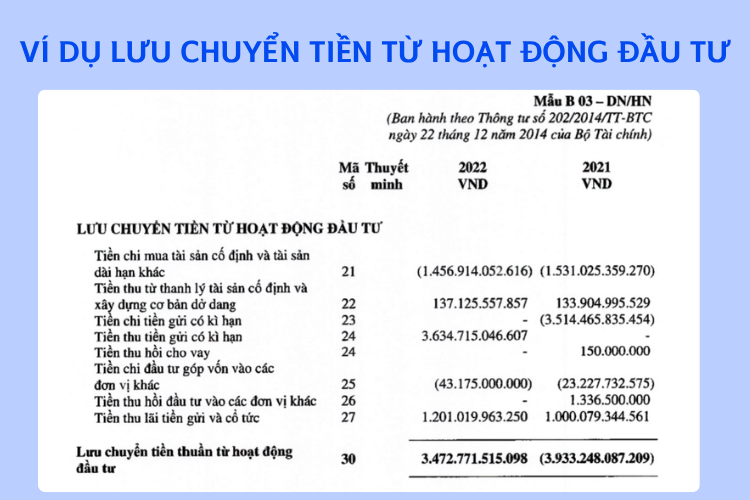 VÍ DỤ LƯU CHUYỂN TIỀN TỪ HOẠT ĐỘNG ĐẦU TƯ

Mẫu B 03 – DN/HN
(Ban hành theo Thông tư số 202/2014/TT-BTC ngày 22 tháng 12 năm 2014 của Bộ Tài chính)

| | Mã số | Thuyết minh | 2022 VND | 2021 VND |
|---|---|---|---|---|
| LƯU CHUYỂN TIỀN TỪ HOẠT ĐỘNG ĐẦU TƯ | | | | |
| Tiền chi mua tài sản cố định và tài sản dài hạn khác | 21 | | (1.456.914.052.616) | (1.531.025.359.270) |
| Tiền thu từ thanh lý tài sản cố định và xây dựng cơ bản dở dang | 22 | | 137.125.557.857 | 133.904.995.529 |
| Tiền chi tiền gửi có kì hạn | 23 | | - | (3.514.465.835.454) |
| Tiền thu tiền gửi có kì hạn | 24 | | 3.634.715.046.607 | - |
| Tiền thu hồi cho vay | 24 | | - | 150.000.000 |
| Tiền chi đầu tư góp vốn vào các đơn vị khác | 25 | | (43.175.000.000) | (23.227.732.575) |
| Tiền thu hồi đầu tư vào các đơn vị khác | 26 | | - | 1.336.500.000 |
| Tiền thu lãi tiền gửi và cổ tức | 27 | | 1.201.019.963.250 | 1.000.079.344.561 |
| Lưu chuyển tiền thuần từ hoạt động đầu tư | 30 | | 3.472.771.515.098 | (3.933.248.087.209) |